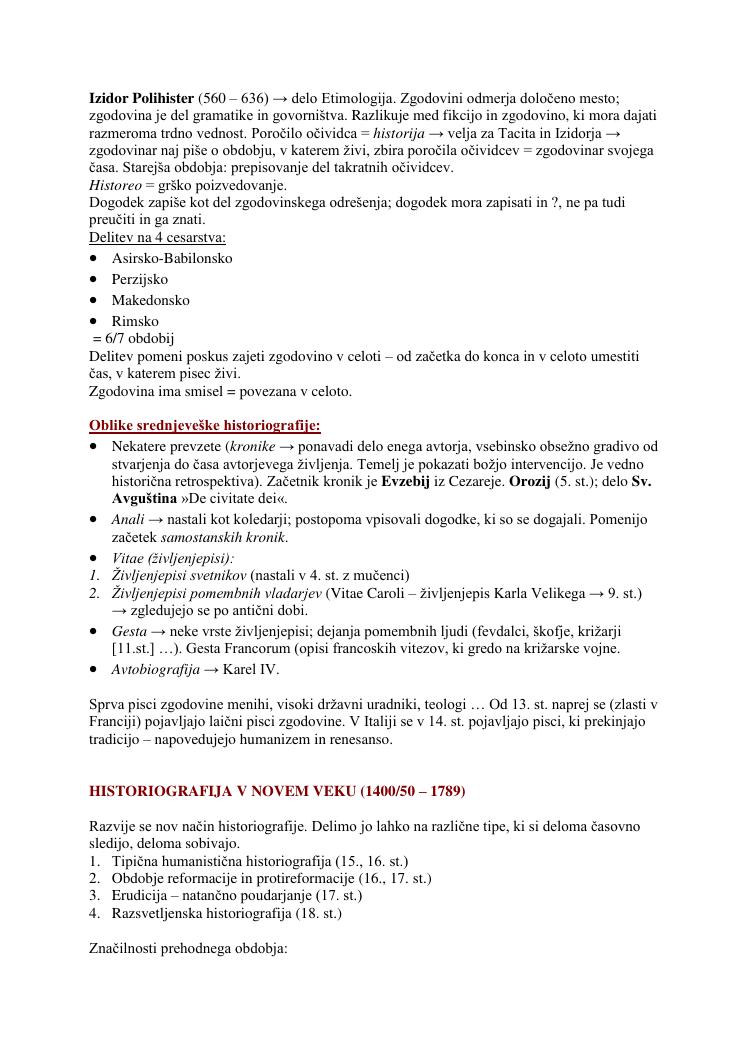 Izidor Polihister (560 – 636) → delo Etimologija. Zgodovini odmerja določeno mesto; zgodovina je del gramatike in govorništva. Razlikuje med fikcijo in zgodovino, ki mora dajati razmeroma trdno vednost. Poročilo očividca = historija → velja za Tacita in Izidorja → zgodovinar naj piše o obdobju, v katerem živi, zbira poročila očividcev = zgodovinar svojega časa. Starejša obdobja: prepisovanje del takratnih očividcev.
Historeo = grško poizvedovanje.
Dogodek zapiše kot del zgodovinskega odrešenja; dogodek mora zapisati in ?, ne pa tudi preučiti in ga znati.
Delitev na 4 cesarstva:
• Asirsko-Babilonsko
• Perzijsko
• Makedonsko
• Rimsko
= 6/7 obdobij
Delitev pomeni poskus zajeti zgodovino v celoti – od začetka do konca in v celoto umestiti čas, v katerem pisec živi.
Zgodovina ima smisel = povezana v celoto.

Oblike srednjeveške historiografije:
• Nekatere prevzete (kronike → ponavadi delo enega avtorja, vsebinsko obsežno gradivo od stvarjenja do časa avtorjevega življenja. Temelj je pokazati božjo intervencijo. Je vedno historična retrospektiva). Začetnik kronik je Evzebij iz Cezareje. Orozij (5. st.); delo Sv. Avguština »De civitate dei«.
• Anali → nastali kot koledarji; postopoma vpisovali dogodke, ki so se dogajali. Pomenijo začetek samostanskih kronik.
• Vitae (življenjepisi):
1. Življenjepisi svetnikov (nastali v 4. st. z mučenci)
2. Življenjepisi pomembnih vladarjev (Vitae Caroli – življenjepis Karla Velikega → 9. st.) → zgledujejo se po antični dobi.
• Gesta → neke vrste življenjepisi; dejanja pomembnih ljudi (fevdalci, škofje, križarji [11.st.] …). Gesta Francorum (opisi francoskih vitezov, ki gredo na križarske vojne.
• Avtobiografija → Karel IV.

Sprva pisci zgodovine menihi, visoki državni uradniki, teologi … Od 13. st. naprej se (zlasti v Franciji) pojavljajo laični pisci zgodovine. V Italiji se v 14. st. pojavljajo pisci, ki prekinjajo tradicijo – napovedujejo humanizem in renesanso.

HISTORIOGRAFIJA V NOVEM VEKU (1400/50 – 1789)

Razvije se nov način historiografije. Delimo jo lahko na različne tipe, ki si deloma časovno sledijo, deloma sobivajo.
1. Tipična humanistična historiografija (15., 16. st.)
2. Obdobje reformacije in protireformacije (16., 17. st.)
3. Erudicija – natančno poudarjanje (17. st.)
4. Razsvetljenska historiografija (18. st.)

Značilnosti prehodnega obdobja: